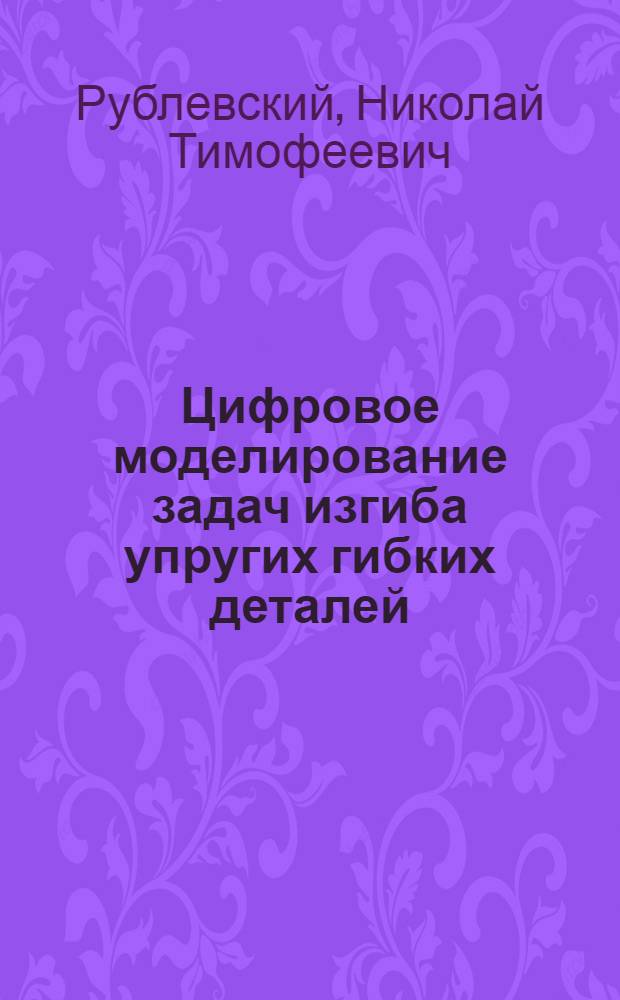 Рублевский, Николай Тимофеевич

Цифровое моделирование задач изгиба упругих гибких деталей